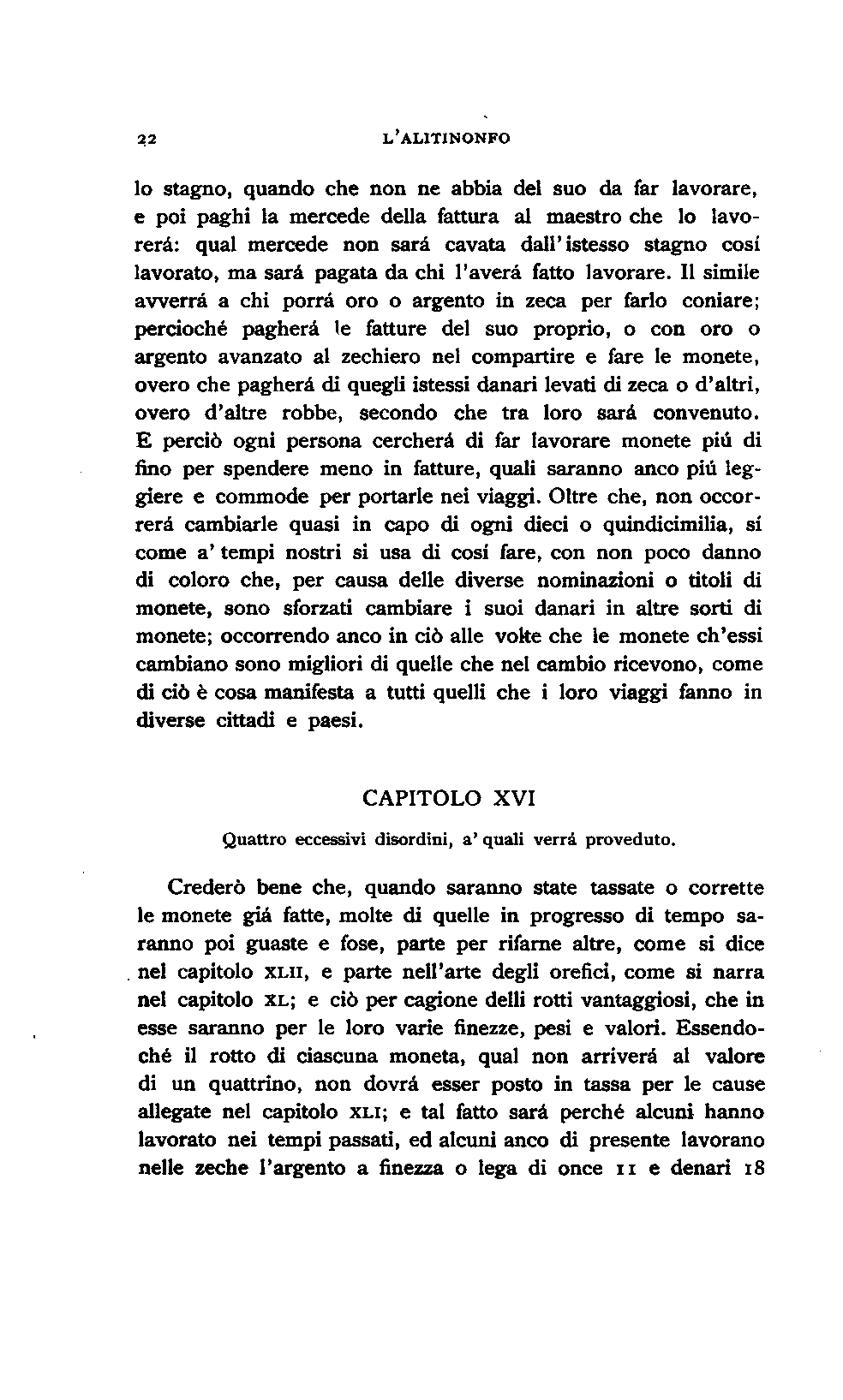 22 L'ALITINONFO

lo stagno, quando che non ne abbia del suo da far lavorare, e poi paghi la mercede della fattura al maestro che lo lavorerá: qual mercede non sará cavata dall'istesso stagno cosí lavorato, ma sará pagata da chi l'averá fatto lavorare. Il simile avverrá a chi porrá oro o argento in zeca per farlo coniare; percioché pagherá le fatture del suo proprio, o con oro o argento avanzato al zechiero nel compartire e fare le monete, overo che pagherá di quegli istessi danari levati di zeca o d'altri, overo d'altre robbe, secondo che tra loro sará convenuto. E perciò ogni persona cercherá di far lavorare monete piú di fino per spendere meno in fatture, quali saranno anco piú leggiere e commode per portarle nei viaggi. Oltre che, non occorrerá cambiarle quasi in capo di ogni dieci o quindicimilia, sí come a' tempi nostri si usa di cosí fare, con non poco danno di coloro che, per causa delle diverse nominazioni o titoli di monete, sono sforzati cambiare i suoi danari in altre sorti di monete; occorrendo anco in ciò alle volte che le monete ch'essi cambiano sono migliori di quelle che nel cambio ricevono, come di ciò è cosa manifesta a tutti quelli che i loro viaggi fanno in diverse cittadi e paesi.

CAPITOLO XVI

Quattro eccessivi disordini, a' quali verrá proveduto.

Crederò bene che, quando saranno state tassate o corrette le monete giá fatte, molte di quelle in progresso di tempo saranno poi guaste e fose, parte per rifarne altre, come si dice nel capitolo XLII, e parte nell'arte degli orefici, come si narra nel capitolo XL; e ciò per cagione delli rotti vantaggiosi, che in esse saranno per le loro varie finezze, pesi e valori. Essendoché il rotto di ciascuna moneta, qual non arriverá al valore di un quattrino, non dovrá esser posto in tassa per le cause allegate nel capitolo XLI; e tal fatto sará perché alcuni hanno lavorato nei tempi passati, ed alcuni anco di presente lavorano nelle zeche l'argento a finezza o lega di once 11 e denari 18